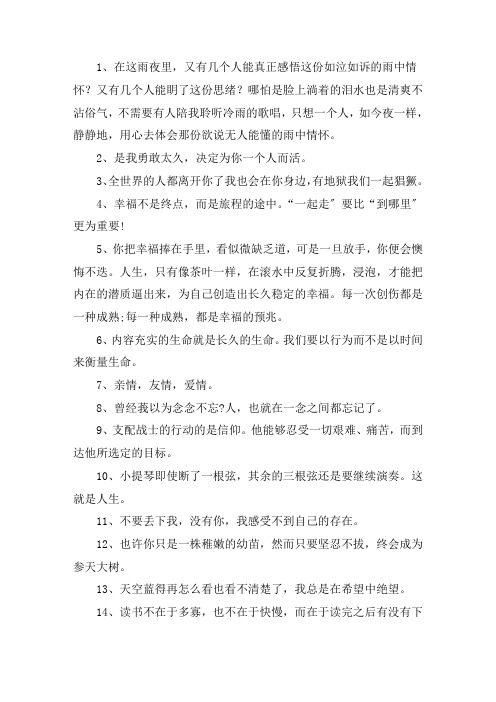 1、在这雨夜里，又有几个人能真正感悟这份如泣如诉的雨中情怀？又有几个人能明了这份思绪？哪怕是脸上淌着的泪水也是清爽不沾俗气，不需要有人陪我聆听冷雨的歌唱，只想一个人，如今夜一样，静静地，用心去体会那份欲说无人能懂的雨中情怀。

2、是我勇敢太久，决定为你一个人而活。

3、全世界的人都离开你了我也会在你身边，有地狱我们一起猖獗。

4、幸福不是终点，而是旅程的途中。“一起走”要比“到哪里”更为重要!

5、你把幸福捧在手里，看似微缺乏道，可是一旦放手，你便会懊悔不迭。人生，只有像茶叶一样，在滚水中反复折腾，浸泡，才能把内在的潜质逼出来，为自己创造出长久稳定的幸福。每一次创伤都是一种成熟;每一种成熟，都是幸福的预兆。

6、内容充实的生命就是长久的生命。我们要以行为而不是以时间来衡量生命。

7、亲情，友情，爱情。

8、曾经我以为念念不忘?人，也就在一念之间都忘记了。

9、支配战士的行动的是信仰。他能够忍受一切艰难、痛苦，而到达他所选定的目标。

10、小提琴即使断了一根弦，其余的三根弦还是要继续演奏。这就是人生。

11、不要丢下我，没有你，我感受不到自己的存在。

12、也许你只是一株稚嫩的幼苗，然而只要坚忍不拔，终会成为参天大树。

13、天空蓝得再怎么看也看不清楚了，我总是在希望中绝望。

14、读书不在于多寡，也不在于快慢，而在于读完之后有没有下